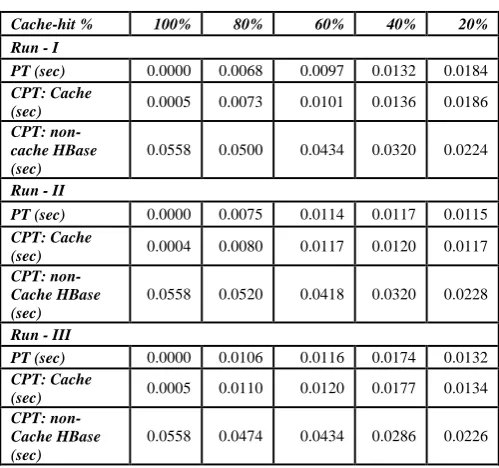 | Cache-hit % | 100% | 80% | 60% | 40% | 20% |
|---|---|---|---|---|---|
| Run - I | | | | | |
| PT (sec) | 0.0000 | 0.0068 | 0.0097 | 0.0132 | 0.0184 |
| CPT: Cache (sec) | 0.0005 | 0.0073 | 0.0101 | 0.0136 | 0.0186 |
| CPT: non-cache HBase (sec) | 0.0558 | 0.0500 | 0.0434 | 0.0320 | 0.0224 |
| Run - II | | | | | |
| PT (sec) | 0.0000 | 0.0075 | 0.0114 | 0.0117 | 0.0115 |
| CPT: Cache (sec) | 0.0004 | 0.0080 | 0.0117 | 0.0120 | 0.0117 |
| CPT: non-Cache HBase (sec) | 0.0558 | 0.0520 | 0.0418 | 0.0320 | 0.0228 |
| Run - III | | | | | |
| PT (sec) | 0.0000 | 0.0106 | 0.0116 | 0.0174 | 0.0132 |
| CPT: Cache (sec) | 0.0005 | 0.0110 | 0.0120 | 0.0177 | 0.0134 |
| CPT: non-Cache HBase (sec) | 0.0558 | 0.0474 | 0.0434 | 0.0286 | 0.0226 |